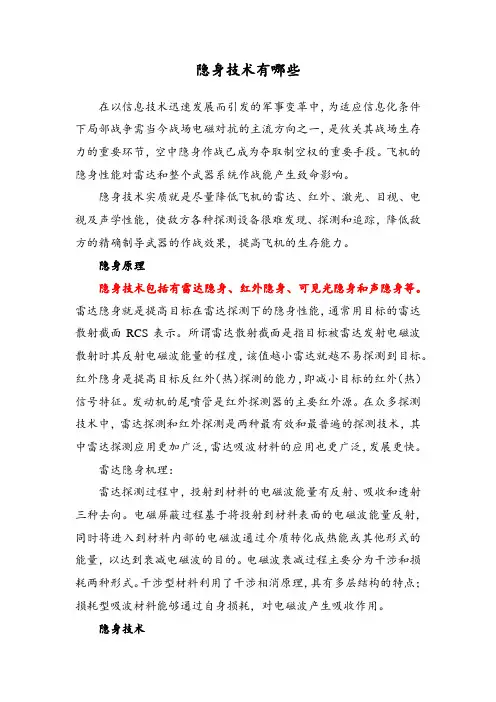 隐身技术有哪些

在以信息技术迅速发展而引发的军事变革中，为适应信息化条件下局部战争需当今战场电磁对抗的主流方向之一，是攸关其战场生存力的重要环节，空中隐身作战已成为夺取制空权的重要手段。飞机的隐身性能对雷达和整个武器系统作战能产生致命影响。

隐身技术实质就是尽量降低飞机的雷达、红外、激光、目视、电视及声学性能，使敌方各种探测设备很难发现、探测和追踪，降低敌方的精确制导武器的作战效果，提高飞机的生存能力。

隐身原理

隐身技术包括有雷达隐身、红外隐身、可见光隐身和声隐身等。雷达隐身就是提高目标在雷达探测下的隐身性能，通常用目标的雷达散射截面 RCS 表示。所谓雷达散射截面是指目标被雷达发射电磁波散射时其反射电磁波能量的程度，该值越小雷达就越不易探测到目标。红外隐身是提高目标反红外（热）探测的能力，即减小目标的红外（热）信号特征。发动机的尾喷管是红外探测器的主要红外源。在众多探测技术中，雷达探测和红外探测是两种最有效和最普遍的探测技术，其中雷达探测应用更加广泛，雷达吸波材料的应用也更广泛，发展更快。

雷达隐身机理：

雷达探测过程中，投射到材料的电磁波能量有反射、吸收和透射三种去向。电磁屏蔽过程基于将投射到材料表面的电磁波能量反射，同时将进入到材料内部的电磁波通过介质转化成热能或其他形式的能量，以达到衰减电磁波的目的。电磁波衰减过程主要分为干涉和损耗两种形式。干涉型材料利用了干涉相消原理，具有多层结构的特点；损耗型吸波材料能够通过自身损耗，对电磁波产生吸收作用。

隐身技术